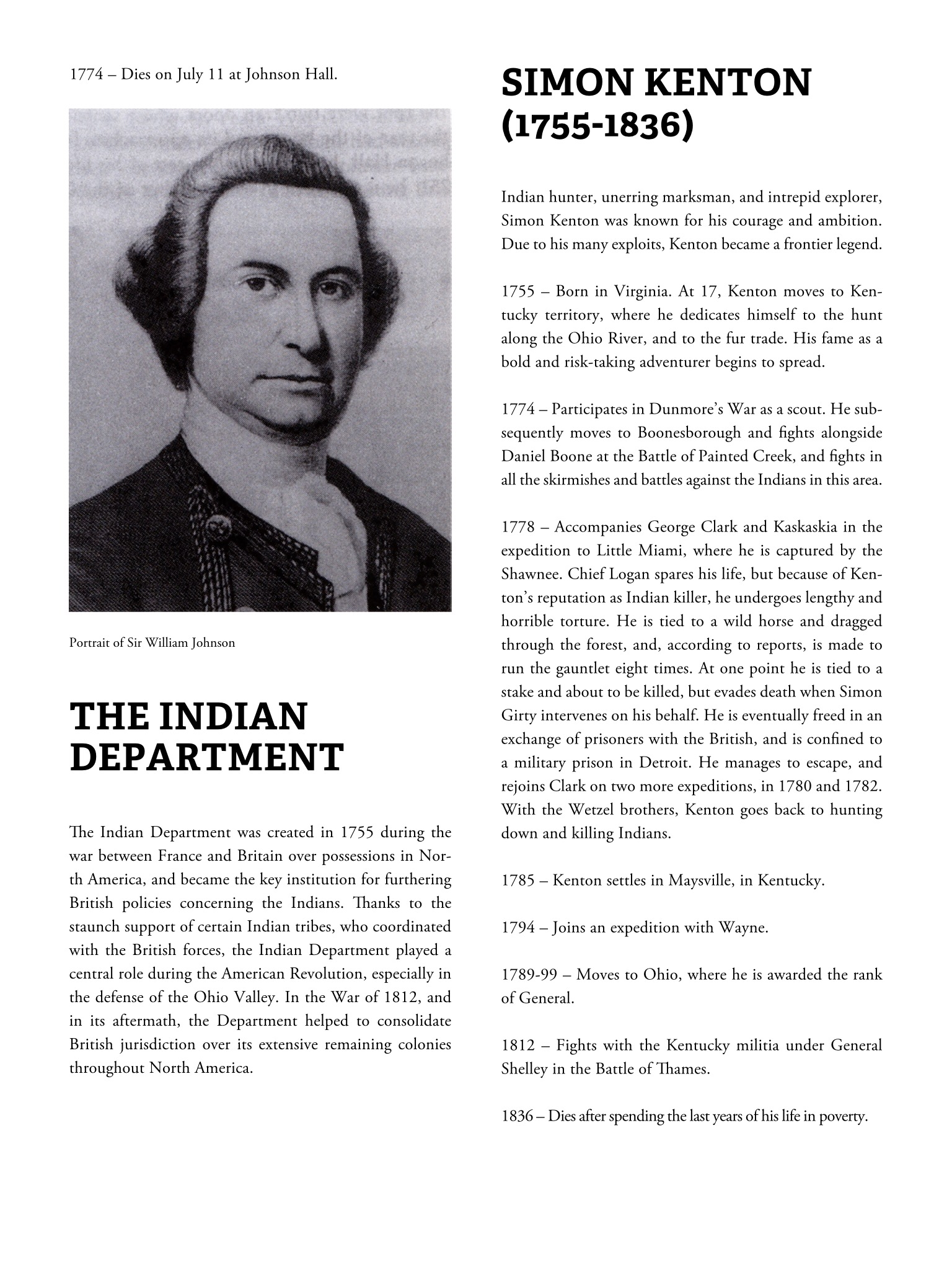 1774 – Dies on July 11 at Johnson Hall.

Portrait of Sir William Johnson

THE INDIAN DEPARTMENT

The Indian Department was created in 1755 during the war between France and Britain over possessions in North America, and became the key institution for furthering British policies concerning the Indians. Thanks to the staunch support of certain Indian tribes, who coordinated with the British forces, the Indian Department played a central role during the American Revolution, especially in the defense of the Ohio Valley. In the War of 1812, and in its aftermath, the Department helped to consolidate British jurisdiction over its extensive remaining colonies throughout North America.

SIMON KENTON (1755-1836)

Indian hunter, unerring marksman, and intrepid explorer, Simon Kenton was known for his courage and ambition. Due to his many exploits, Kenton became a frontier legend.

1755 – Born in Virginia. At 17, Kenton moves to Kentucky territory, where he dedicates himself to the hunt along the Ohio River, and to the fur trade. His fame as a bold and risk-taking adventurer begins to spread.

1774 – Participates in Dunmore's War as a scout. He subsequently moves to Boonesborough and fights alongside Daniel Boone at the Battle of Painted Creek, and fights in all the skirmishes and battles against the Indians in this area.

1778 – Accompanies George Clark and Kaskaskia in the expedition to Little Miami, where he is captured by the Shawnee. Chief Logan spares his life, but because of Kenton's reputation as Indian killer, he undergoes lengthy and horrible torture. He is tied to a wild horse and dragged through the forest, and, according to reports, is made to run the gauntlet eight times. At one point he is tied to a stake and about to be killed, but evades death when Simon Girty intervenes on his behalf. He is eventually freed in an exchange of prisoners with the British, and is confined to a military prison in Detroit. He manages to escape, and rejoins Clark on two more expeditions, in 1780 and 1782. With the Wetzel brothers, Kenton goes back to hunting down and killing Indians.

1785 – Kenton settles in Maysville, in Kentucky.

1794 – Joins an expedition with Wayne.

1789-99 – Moves to Ohio, where he is awarded the rank of General.

1812 – Fights with the Kentucky militia under General Shelley in the Battle of Thames.

1836 – Dies after spending the last years of his life in poverty.